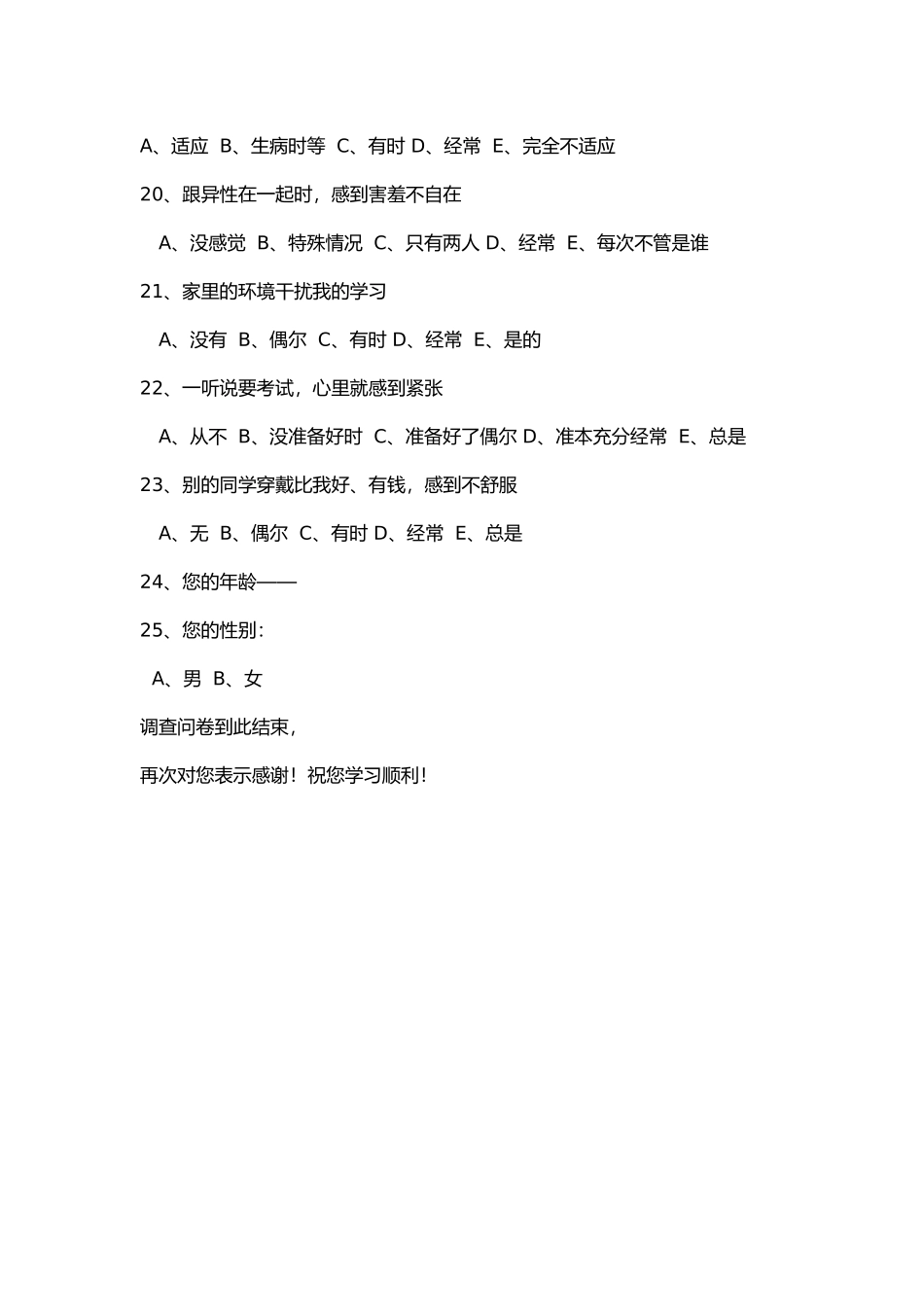 A、适应 B、生病时等 C、有时 D、经常 E、完全不适应

20、跟异性在一起时，感到害羞不自在

A、没感觉 B、特殊情况 C、只有两人 D、经常 E、每次不管是谁

21、家里的环境干扰我的学习

A、没有 B、偶尔 C、有时 D、经常 E、是的

22、一听说要考试，心里就感到紧张

A、从不 B、没准备好时 C、准备好了偶尔 D、准本充分经常 E、总是

23、别的同学穿戴比我好、有钱，感到不舒服

A、无 B、偶尔 C、有时 D、经常 E、总是

24、您的年龄——

25、您的性别：

A、男 B、女

调查问卷到此结束，

再次对您表示感谢！祝您学习顺利！